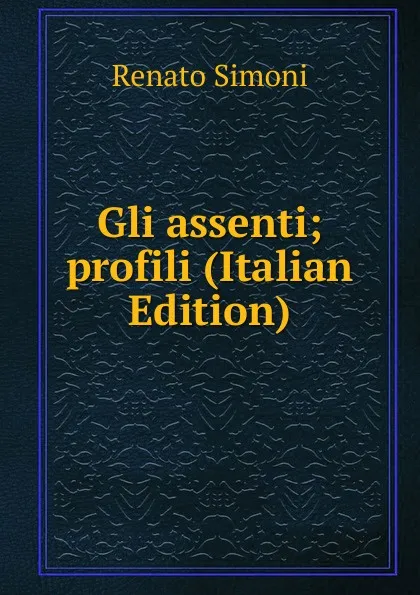 Renato Simoni

Gli assenti; profili (Italian Edition)